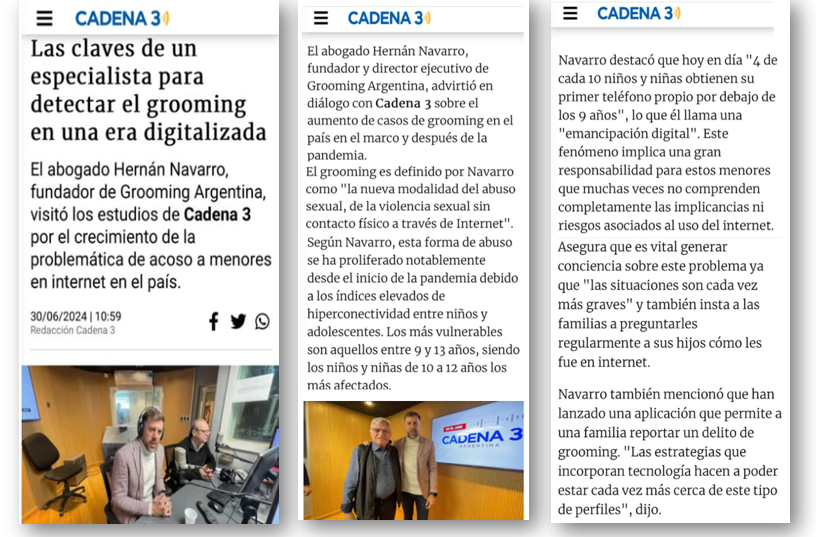 CADENA 3

Las claves de un especialista para detectar el grooming en una era digitalizada

El abogado Hernán Navarro, fundador de Grooming Argentina, visitó los estudios de Cadena 3 por el crecimiento de la problemática de acoso a menores en internet en el país.

30/06/2024 | 10:59
Redacción Cadena 3

CADENA 3

El abogado Hernán Navarro, fundador y director ejecutivo de Grooming Argentina, advirtió en diálogo con Cadena 3 sobre el aumento de casos de grooming en el país en el marco y después de la pandemia.
El grooming es definido por Navarro como "la nueva modalidad del abuso sexual, de la violencia sexual sin contacto físico a través de Internet".
Según Navarro, esta forma de abuso se ha proliferado notablemente desde el inicio de la pandemia debido a los índices elevados de hiperconectividad entre niños y adolescentes. Los más vulnerables son aquellos entre 9 y 13 años, siendo los niños y niñas de 10 a 12 años los más afectados.

CADENA 3
ARGENTINA

CADENA 3

Navarro destacó que hoy en día "4 de cada 10 niños y niñas obtienen su primer teléfono propio por debajo de los 9 años", lo que él llama una "emancipación digital". Este fenómeno implica una gran responsabilidad para estos menores que muchas veces no comprenden completamente las implicancias ni riesgos asociados al uso del internet.

Asegura que es vital generar conciencia sobre este problema ya que "las situaciones son cada vez más graves" y también insta a las familias a preguntarles regularmente a sus hijos cómo les fue en internet.

Navarro también mencionó que han lanzado una aplicación que permite a una familia reportar un delito de grooming. "Las estrategias que incorporan tecnología hacen a poder estar cada vez más cerca de este tipo de perfiles", dijo.